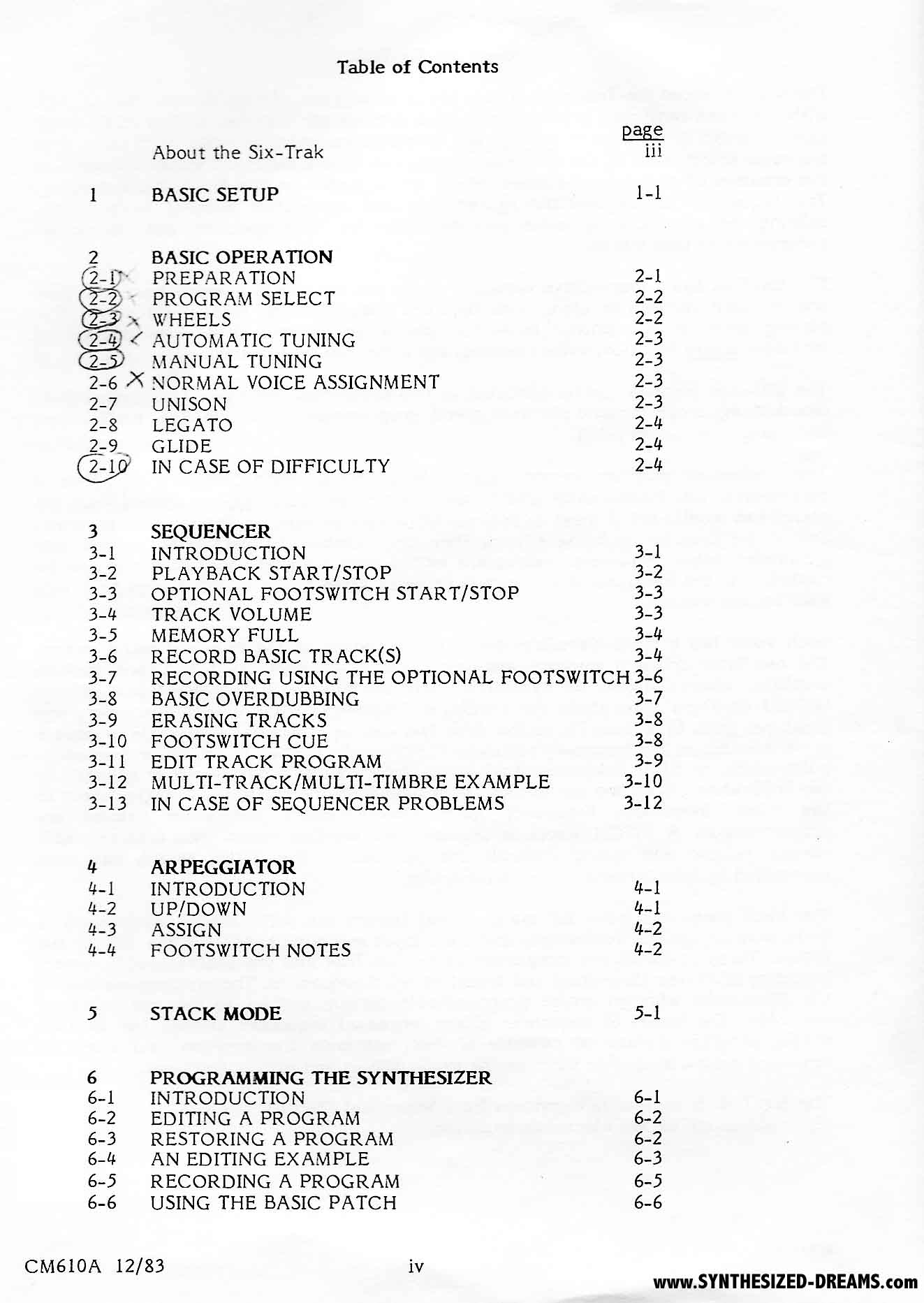 Table of Contents

| | | page |
|---|---|---|
| | About the Six-Trak | iii |
| 1 | BASIC SETUP | 1-1 |
| 2 | BASIC OPERATION | |
| 2-1 | PREPARATION | 2-1 |
| 2-2 | PROGRAM SELECT | 2-2 |
| 2-3 | WHEELS | 2-2 |
| 2-4 | AUTOMATIC TUNING | 2-3 |
| 2-5 | MANUAL TUNING | 2-3 |
| 2-6 | NORMAL VOICE ASSIGNMENT | 2-3 |
| 2-7 | UNISON | 2-3 |
| 2-8 | LEGATO | 2-4 |
| 2-9 | GLIDE | 2-4 |
| 2-10 | IN CASE OF DIFFICULTY | 2-4 |
| 3 | SEQUENCER | |
| 3-1 | INTRODUCTION | 3-1 |
| 3-2 | PLAYBACK START/STOP | 3-2 |
| 3-3 | OPTIONAL FOOTSWITCH START/STOP | 3-3 |
| 3-4 | TRACK VOLUME | 3-3 |
| 3-5 | MEMORY FULL | 3-4 |
| 3-6 | RECORD BASIC TRACK(S) | 3-4 |
| 3-7 | RECORDING USING THE OPTIONAL FOOTSWITCH | 3-6 |
| 3-8 | BASIC OVERDUBBING | 3-7 |
| 3-9 | ERASING TRACKS | 3-8 |
| 3-10 | FOOTSWITCH CUE | 3-8 |
| 3-11 | EDIT TRACK PROGRAM | 3-9 |
| 3-12 | MULTI-TRACK/MULTI-TIMBRE EXAMPLE | 3-10 |
| 3-13 | IN CASE OF SEQUENCER PROBLEMS | 3-12 |
| 4 | ARPEGGIATOR | |
| 4-1 | INTRODUCTION | 4-1 |
| 4-2 | UP/DOWN | 4-1 |
| 4-3 | ASSIGN | 4-2 |
| 4-4 | FOOTSWITCH NOTES | 4-2 |
| 5 | STACK MODE | 5-1 |
| 6 | PROGRAMMING THE SYNTHESIZER | |
| 6-1 | INTRODUCTION | 6-1 |
| 6-2 | EDITING A PROGRAM | 6-2 |
| 6-3 | RESTORING A PROGRAM | 6-2 |
| 6-4 | AN EDITING EXAMPLE | 6-3 |
| 6-5 | RECORDING A PROGRAM | 6-5 |
| 6-6 | USING THE BASIC PATCH | 6-6 |

CM610A 12/83 iv

www.SYNTHESIZED-DREAMS.com